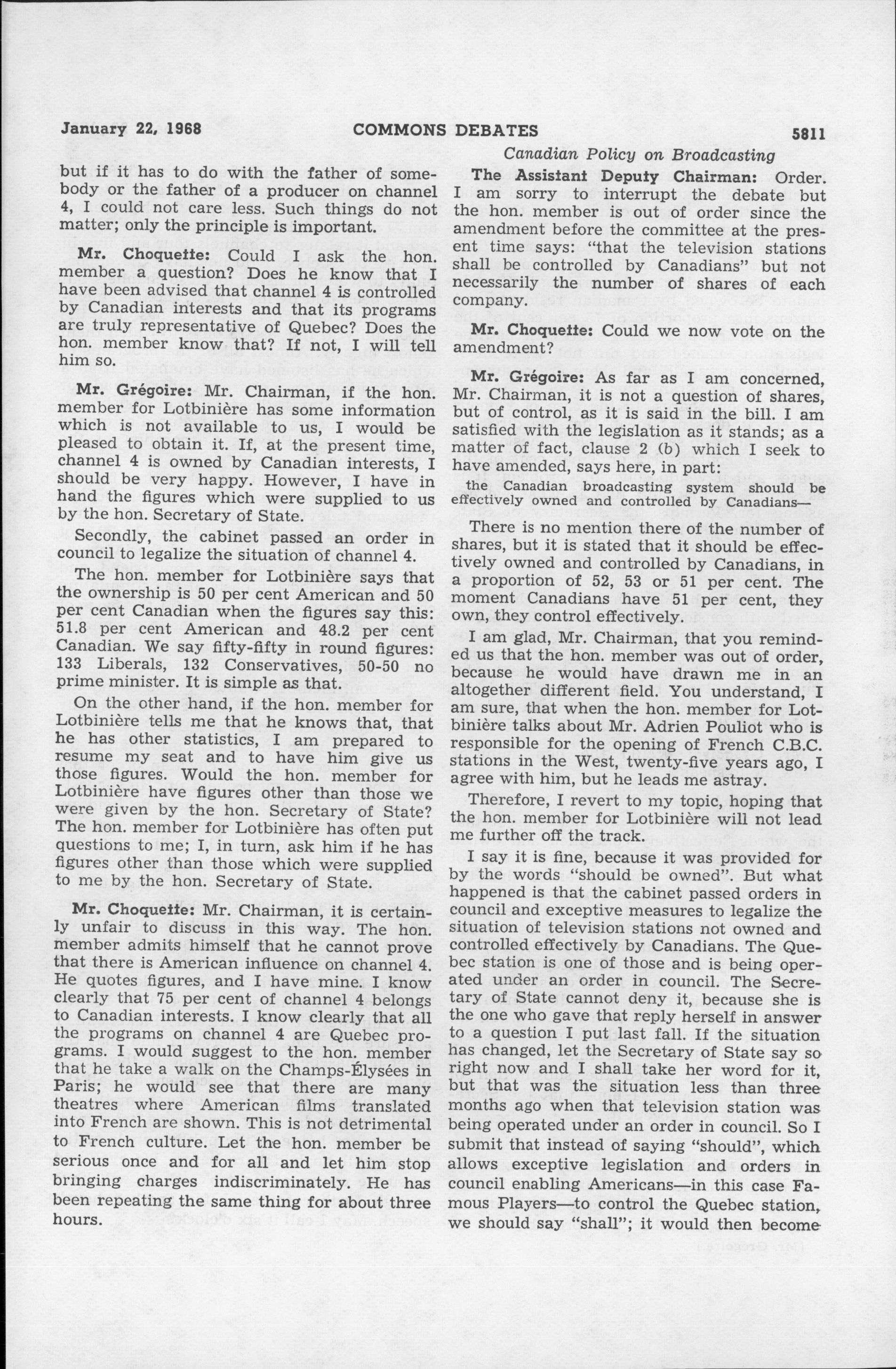 January 22, 1968 COMMONS DEBATES 5811

Canadian Policy on Broadcasting

but if it has to do with the father of somebody or the father of a producer on channel 4, I could not care less. Such things do not matter; only the principle is important.

Mr. Choquette: Could I ask the hon. member a question? Does he know that I have been advised that channel 4 is controlled by Canadian interests and that its programs are truly representative of Quebec? Does the hon. member know that? If not, I will tell him so.

Mr. Grégoire: Mr. Chairman, if the hon. member for Lotbinière has some information which is not available to us, I would be pleased to obtain it. If, at the present time, channel 4 is owned by Canadian interests, I should be very happy. However, I have in hand the figures which were supplied to us by the hon. Secretary of State.

Secondly, the cabinet passed an order in council to legalize the situation of channel 4.

The hon. member for Lotbinière says that the ownership is 50 per cent American and 50 per cent Canadian when the figures say this: 51.8 per cent American and 48.2 per cent Canadian. We say fifty-fifty in round figures: 133 Liberals, 132 Conservatives, 50-50 no prime minister. It is simple as that.

On the other hand, if the hon. member for Lotbinière tells me that he knows that, that he has other statistics, I am prepared to resume my seat and to have him give us those figures. Would the hon. member for Lotbinière have figures other than those we were given by the hon. Secretary of State? The hon. member for Lotbinière has often put questions to me; I, in turn, ask him if he has figures other than those which were supplied to me by the hon. Secretary of State.

Mr. Choquette: Mr. Chairman, it is certainly unfair to discuss in this way. The hon. member admits himself that he cannot prove that there is American influence on channel 4. He quotes figures, and I have mine. I know clearly that 75 per cent of channel 4 belongs to Canadian interests. I know clearly that all the programs on channel 4 are Quebec programs. I would suggest to the hon. member that he take a walk on the Champs-Élysées in Paris; he would see that there are many theatres where American films translated into French are shown. This is not detrimental to French culture. Let the hon. member be serious once and for all and let him stop bringing charges indiscriminately. He has been repeating the same thing for about three hours.

The Assistant Deputy Chairman: Order. I am sorry to interrupt the debate but the hon. member is out of order since the amendment before the committee at the present time says: "that the television stations shall be controlled by Canadians" but not necessarily the number of shares of each company.

Mr. Choquette: Could we now vote on the amendment?

Mr. Grégoire: As far as I am concerned, Mr. Chairman, it is not a question of shares, but of control, as it is said in the bill. I am satisfied with the legislation as it stands; as a matter of fact, clause 2 (b) which I seek to have amended, says here, in part:

the Canadian broadcasting system should be effectively owned and controlled by Canadians—

There is no mention there of the number of shares, but it is stated that it should be effectively owned and controlled by Canadians, in a proportion of 52, 53 or 51 per cent. The moment Canadians have 51 per cent, they own, they control effectively.

I am glad, Mr. Chairman, that you reminded us that the hon. member was out of order, because he would have drawn me in an altogether different field. You understand, I am sure, that when the hon. member for Lotbinière talks about Mr. Adrien Pouliot who is responsible for the opening of French C.B.C. stations in the West, twenty-five years ago, I agree with him, but he leads me astray.

Therefore, I revert to my topic, hoping that the hon. member for Lotbinière will not lead me further off the track.

I say it is fine, because it was provided for by the words "should be owned". But what happened is that the cabinet passed orders in council and exceptive measures to legalize the situation of television stations not owned and controlled effectively by Canadians. The Quebec station is one of those and is being operated under an order in council. The Secretary of State cannot deny it, because she is the one who gave that reply herself in answer to a question I put last fall. If the situation has changed, let the Secretary of State say so right now and I shall take her word for it, but that was the situation less than three months ago when that television station was being operated under an order in council. So I submit that instead of saying "should", which allows exceptive legislation and orders in council enabling Americans—in this case Famous Players—to control the Quebec station, we should say "shall"; it would then become